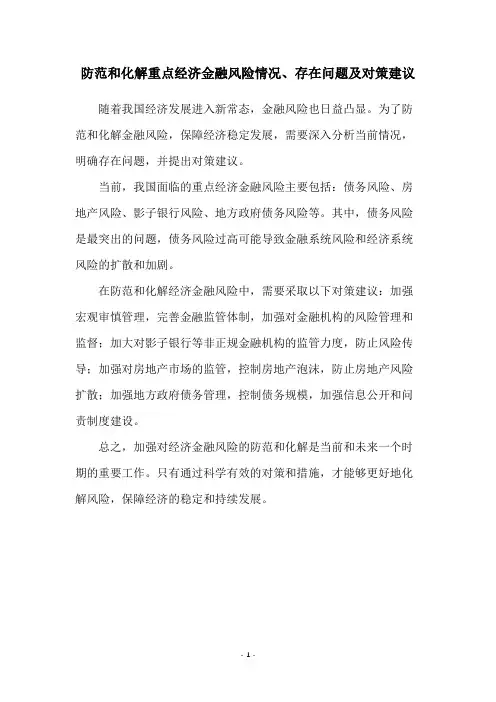 防范和化解重点经济金融风险情况、存在问题及对策建议

随着我国经济发展进入新常态，金融风险也日益凸显。为了防范和化解金融风险，保障经济稳定发展，需要深入分析当前情况，明确存在问题，并提出对策建议。

当前，我国面临的重点经济金融风险主要包括：债务风险、房地产风险、影子银行风险、地方政府债务风险等。其中，债务风险是最突出的问题，债务风险过高可能导致金融系统风险和经济系统风险的扩散和加剧。

在防范和化解经济金融风险中，需要采取以下对策建议：加强宏观审慎管理，完善金融监管体制，加强对金融机构的风险管理和监督；加大对影子银行等非正规金融机构的监管力度，防止风险传导；加强对房地产市场的监管，控制房地产泡沫，防止房地产风险扩散；加强地方政府债务管理，控制债务规模，加强信息公开和问责制度建设。

总之，加强对经济金融风险的防范和化解是当前和未来一个时期的重要工作。只有通过科学有效的对策和措施，才能够更好地化解风险，保障经济的稳定和持续发展。

- 1 -